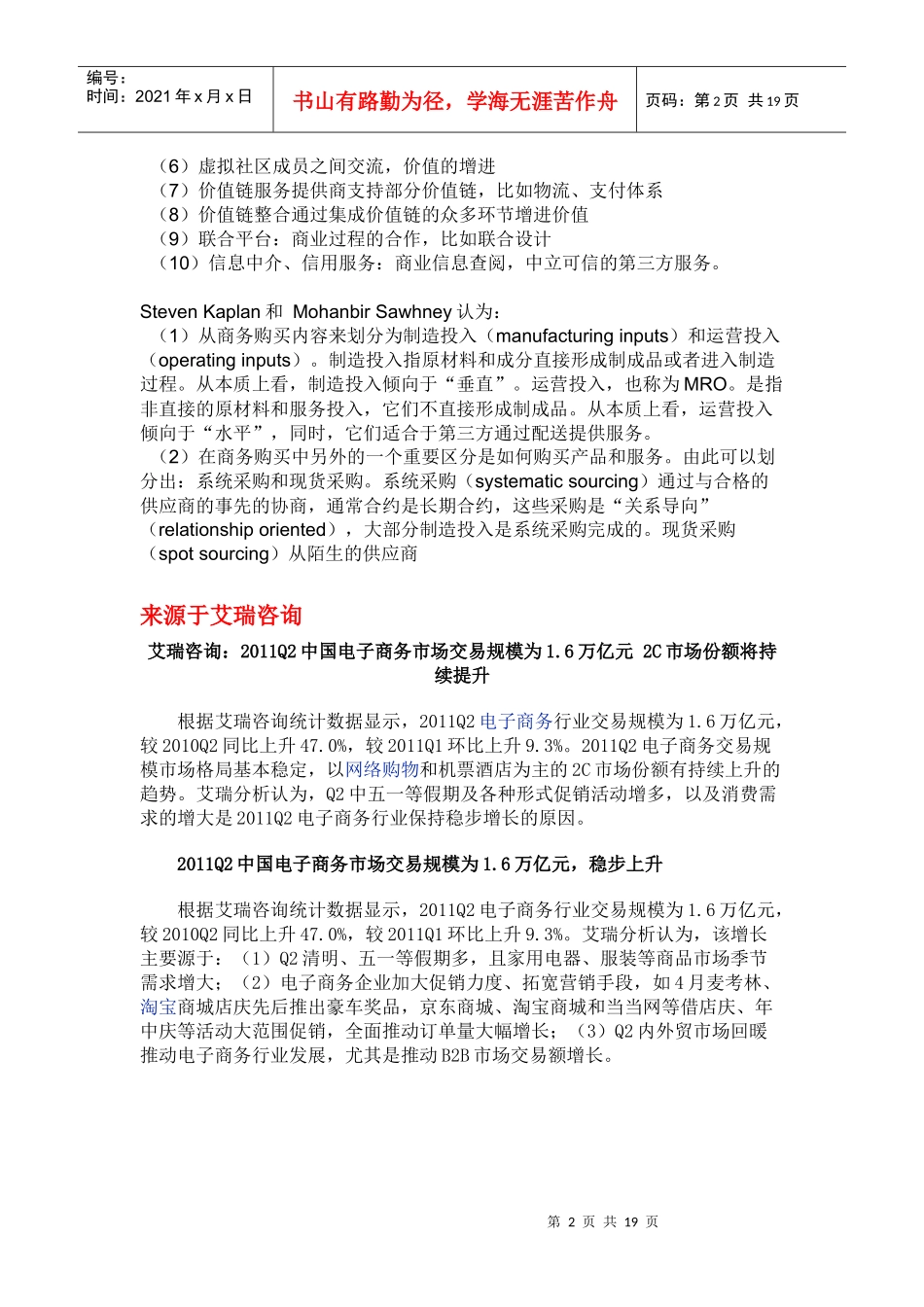 编号：
时间：2021 年 x 月 x 日

书山有路勤为径，学海无涯苦作舟

页码：第 2 页 共 19 页

（6）虚拟社区成员之间交流，价值的增进
（7）价值链服务提供商支持部分价值链，比如物流、支付体系
（8）价值链整合通过集成价值链的众多环节增进价值
（9）联合平台：商业过程的合作，比如联合设计
（10）信息中介、信用服务：商业信息查阅，中立可信的第三方服务。

Steven Kaplan 和 Mohanbir Sawhney 认为：
（1）从商务购买内容来划分为制造投入（manufacturing inputs）和运营投入（operating inputs）。制造投入指原材料和成分直接形成制成品或者进入制造过程。从本质上看，制造投入倾向于“垂直”。运营投入，也称为 MRO。是指非直接的原材料和服务投入，它们不直接形成制成品。从本质上看，运营投入倾向于“水平”，同时，它们适合于第三方通过配送提供服务。
（2）在商务购买中另外的一个重要区分是如何购买产品和服务。由此可以划分出：系统采购和现货采购。系统采购（systematic sourcing）通过与合格的供应商的事先的协商，通常合约是长期合约，这些采购是“关系导向”（relationship oriented），大部分制造投入是系统采购完成的。现货采购（spot sourcing）从陌生的供应商

来源于艾瑞咨询

艾瑞咨询：2011Q2 中国电子商务市场交易规模为 1.6 万亿元 2C 市场份额将持续提升

根据艾瑞咨询统计数据显示，2011Q2 电子商务行业交易规模为 1.6 万亿元，较 2010Q2 同比上升 47.0%，较 2011Q1 环比上升 9.3%。2011Q2 电子商务交易规模市场格局基本稳定，以网络购物和机票酒店为主的 2C 市场份额有持续上升的趋势。艾瑞分析认为，Q2 中五一等假期及各种形式促销活动增多，以及消费需求的增大是 2011Q2 电子商务行业保持稳步增长的原因。

2011Q2 中国电子商务市场交易规模为 1.6 万亿元，稳步上升

根据艾瑞咨询统计数据显示，2011Q2 电子商务行业交易规模为 1.6 万亿元，较 2010Q2 同比上升 47.0%，较 2011Q1 环比上升 9.3%。艾瑞分析认为，该增长主要源于：（1）Q2 清明、五一等假期多，且家用电器、服装等商品市场季节需求增大；（2）电子商务企业加大促销力度、拓宽营销手段，如 4 月麦考林、淘宝商城店庆先后推出豪车奖品，京东商城、淘宝商城和当当网等借店庆、年中庆等活动大范围促销，全面推动订单量大幅增长；（3）Q2 内外贸市场回暖推动电子商务行业发展，尤其是推动 B2B 市场交易额增长。

第 2 页 共 19 页